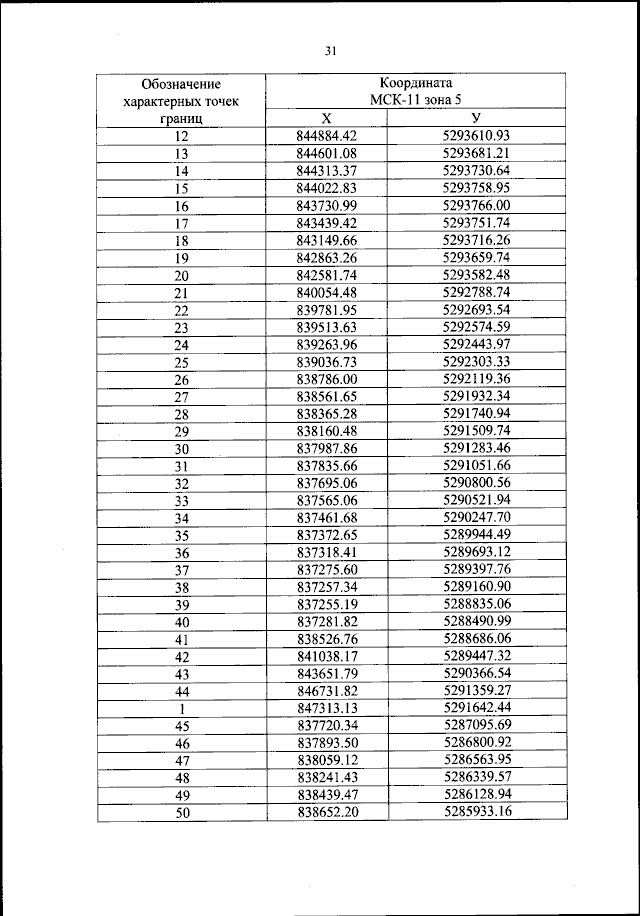 31

| Обозначение характерных точек границ | Координата МСК-11 зона 5 | |
|---|---|---|
| | X | У |
| 12 | 844884.42 | 5293610.93 |
| 13 | 844601.08 | 5293681.21 |
| 14 | 844313.37 | 5293730.64 |
| 15 | 844022.83 | 5293758.95 |
| 16 | 843730.99 | 5293766.00 |
| 17 | 843439.42 | 5293751.74 |
| 18 | 843149.66 | 5293716.26 |
| 19 | 842863.26 | 5293659.74 |
| 20 | 842581.74 | 5293582.48 |
| 21 | 840054.48 | 5292788.74 |
| 22 | 839781.95 | 5292693.54 |
| 23 | 839513.63 | 5292574.59 |
| 24 | 839263.96 | 5292443.97 |
| 25 | 839036.73 | 5292303.33 |
| 26 | 838786.00 | 5292119.36 |
| 27 | 838561.65 | 5291932.34 |
| 28 | 838365.28 | 5291740.94 |
| 29 | 838160.48 | 5291509.74 |
| 30 | 837987.86 | 5291283.46 |
| 31 | 837835.66 | 5291051.66 |
| 32 | 837695.06 | 5290800.56 |
| 33 | 837565.06 | 5290521.94 |
| 34 | 837461.68 | 5290247.70 |
| 35 | 837372.65 | 5289944.49 |
| 36 | 837318.41 | 5289693.12 |
| 37 | 837275.60 | 5289397.76 |
| 38 | 837257.34 | 5289160.90 |
| 39 | 837255.19 | 5288835.06 |
| 40 | 837281.82 | 5288490.99 |
| 41 | 838526.76 | 5288686.06 |
| 42 | 841038.17 | 5289447.32 |
| 43 | 843651.79 | 5290366.54 |
| 44 | 846731.82 | 5291359.27 |
| 1 | 847313.13 | 5291642.44 |
| 45 | 837720.34 | 5287095.69 |
| 46 | 837893.50 | 5286800.92 |
| 47 | 838059.12 | 5286563.95 |
| 48 | 838241.43 | 5286339.57 |
| 49 | 838439.47 | 5286128.94 |
| 50 | 838652.20 | 5285933.16 |